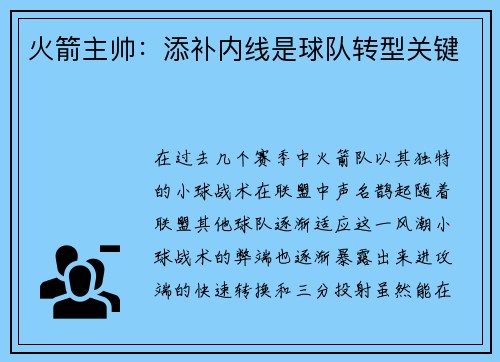 火箭主帅：添补内线是球队转型关键

在过去几个赛季中火箭队以其独特的小球战术在联盟中声名鹊起随着联盟其他球队逐渐适应这一风潮小球战术的弊端也逐渐暴露出来进攻端的快速转换和三分投射虽然能在